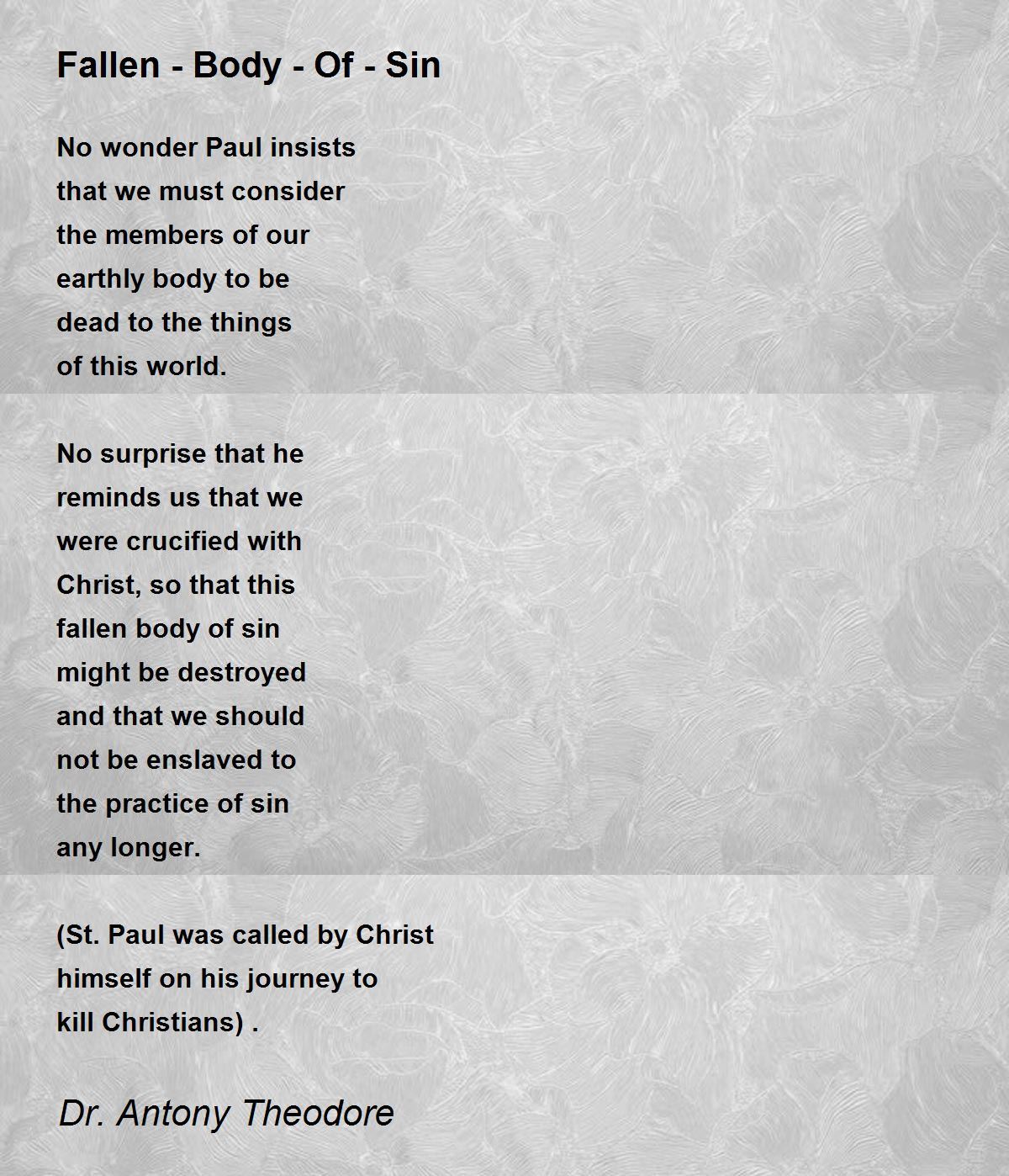 Fallen - Body - Of - Sin

No wonder Paul insists
that we must consider
the members of our
earthly body to be
dead to the things
of this world.

No surprise that he
reminds us that we
were crucified with
Christ, so that this
fallen body of sin
might be destroyed
and that we should
not be enslaved to
the practice of sin
any longer.

(St. Paul was called by Christ
himself on his journey to
kill Christians) .

Dr. Antony Theodore